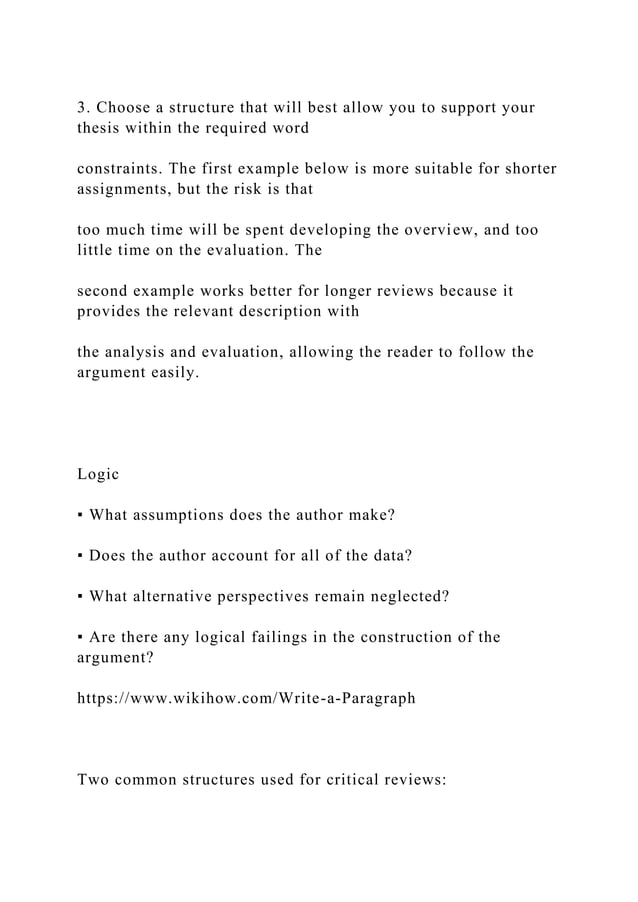 3. Choose a structure that will best allow you to support your thesis within the required word

constraints. The first example below is more suitable for shorter assignments, but the risk is that

too much time will be spent developing the overview, and too little time on the evaluation. The

second example works better for longer reviews because it provides the relevant description with

the analysis and evaluation, allowing the reader to follow the argument easily.

Logic

▪ What assumptions does the author make?

▪ Does the author account for all of the data?

▪ What alternative perspectives remain neglected?

▪ Are there any logical failings in the construction of the argument?

https://www.wikihow.com/Write-a-Paragraph

Two common structures used for critical reviews: